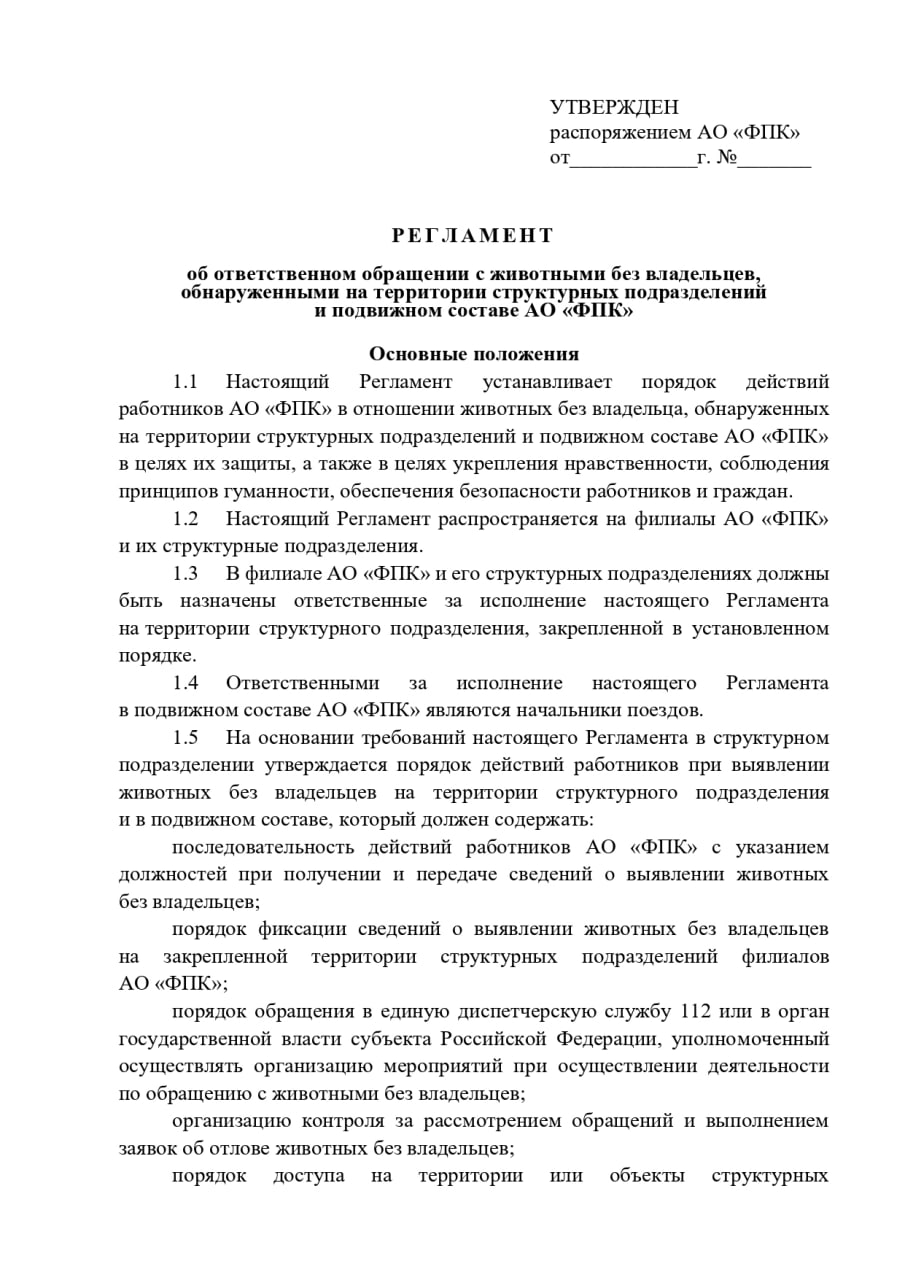 УТВЕРЖДЕН
распоряжением АО «ФПК»
от____________г. №_______

РЕГЛАМЕНТ

об ответственном обращении с животными без владельцев, обнаруженными на территории структурных подразделений и подвижном составе АО «ФПК»

Основные положения

1.1 Настоящий Регламент устанавливает порядок действий работников АО «ФПК» в отношении животных без владельца, обнаруженных на территории структурных подразделений и подвижном составе АО «ФПК» в целях их защиты, а также в целях укрепления нравственности, соблюдения принципов гуманности, обеспечения безопасности работников и граждан.

1.2 Настоящий Регламент распространяется на филиалы АО «ФПК» и их структурные подразделения.

1.3 В филиале АО «ФПК» и его структурных подразделениях должны быть назначены ответственные за исполнение настоящего Регламента на территории структурного подразделения, закрепленной в установленном порядке.

1.4 Ответственными за исполнение настоящего Регламента в подвижном составе АО «ФПК» являются начальники поездов.

1.5 На основании требований настоящего Регламента в структурном подразделении утверждается порядок действий работников при выявлении животных без владельцев на территории структурного подразделения и в подвижном составе, который должен содержать:

последовательность действий работников АО «ФПК» с указанием должностей при получении и передаче сведений о выявлении животных без владельцев;

порядок фиксации сведений о выявлении животных без владельцев на закрепленной территории структурных подразделений филиалов АО «ФПК»;

порядок обращения в единую диспетчерскую службу 112 или в орган государственной власти субъекта Российской Федерации, уполномоченный осуществлять организацию мероприятий при осуществлении деятельности по обращению с животными без владельцев;

организацию контроля за рассмотрением обращений и выполнением заявок об отлове животных без владельцев;

порядок доступа на территории или объекты структурных